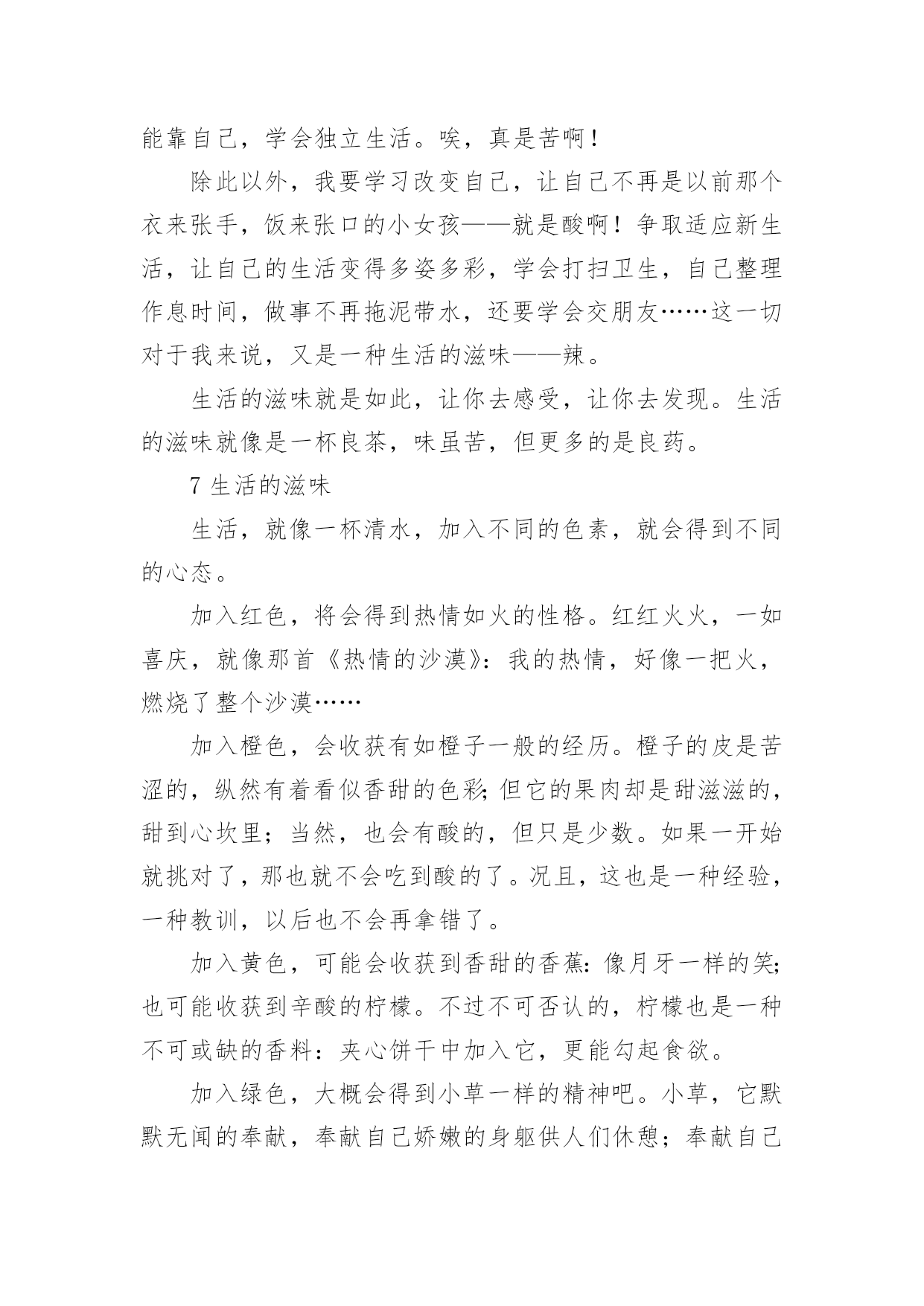 能靠自己，学会独立生活。唉，真是苦啊！

除此以外，我要学习改变自己，让自己不再是以前那个衣来张手，饭来张口的小女孩——就是酸啊！争取适应新生活，让自己的生活变得多姿多彩，学会打扫卫生，自己整理作息时间，做事不再拖泥带水，还要学会交朋友……这一切对于我来说，又是一种生活的滋味——辣。

生活的滋味就是如此，让你去感受，让你去发现。生活的滋味就像是一杯良茶，味虽苦，但更多的是良药。

7 生活的滋味

生活，就像一杯清水，加入不同的色素，就会得到不同的心态。

加入红色，将会得到热情如火的性格。红红火火，一如喜庆，就像那首《热情的沙漠》：我的热情，好像一把火，燃烧了整个沙漠……

加入橙色，会收获有如橙子一般的经历。橙子的皮是苦涩的，纵然有着看似香甜的色彩;但它的果肉却是甜滋滋的，甜到心坎里；当然，也会有酸的，但只是少数。如果一开始就挑对了，那也就不会吃到酸的了。况且，这也是一种经验，一种教训，以后也不会再拿错了。

加入黄色，可能会收获到香甜的香蕉：像月牙一样的笑;也可能收获到辛酸的柠檬。不过不可否认的，柠檬也是一种不可或缺的香料：夹心饼干中加入它，更能勾起食欲。

加入绿色，大概会得到小草一样的精神吧。小草，它默默无闻的奉献，奉献自己娇嫩的身躯供人们休憩；奉献自己